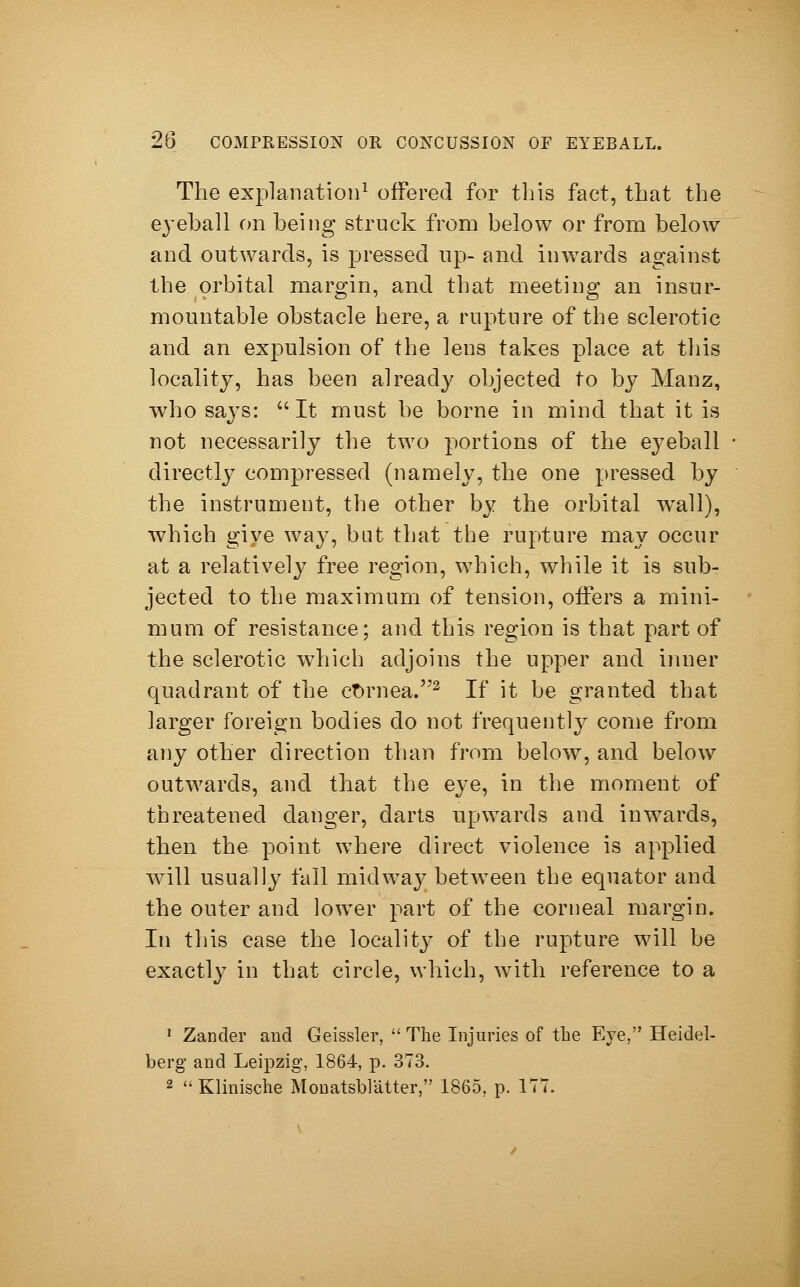 26 COMPRESSION OR CONCUSSION OF EYEBALL.

The explanation$^1$ offered for this fact, that the eyeball on being struck from below or from below and outwards, is pressed up- and inwards against the orbital margin, and that meeting an insurmountable obstacle here, a rupture of the sclerotic and an expulsion of the lens takes place at this locality, has been already objected to by Manz, who says: "It must be borne in mind that it is not necessarily the two portions of the eyeball directly compressed (namely, the one pressed by the instrument, the other by the orbital wall), which give way, but that the rupture may occur at a relatively free region, which, while it is subjected to the maximum of tension, offers a minimum of resistance; and this region is that part of the sclerotic which adjoins the upper and inner quadrant of the cornea."$^2$ If it be granted that larger foreign bodies do not frequently come from any other direction than from below, and below outwards, and that the eye, in the moment of threatened danger, darts upwards and inwards, then the point where direct violence is applied will usually fall midway between the equator and the outer and lower part of the corneal margin. In this case the locality of the rupture will be exactly in that circle, which, with reference to a

$^1$ Zander and Geissler, "The Injuries of the Eye," Heidelberg and Leipzig, 1864, p. 373.
$^2$ "Klinische Monatsblätter," 1865, p. 177.